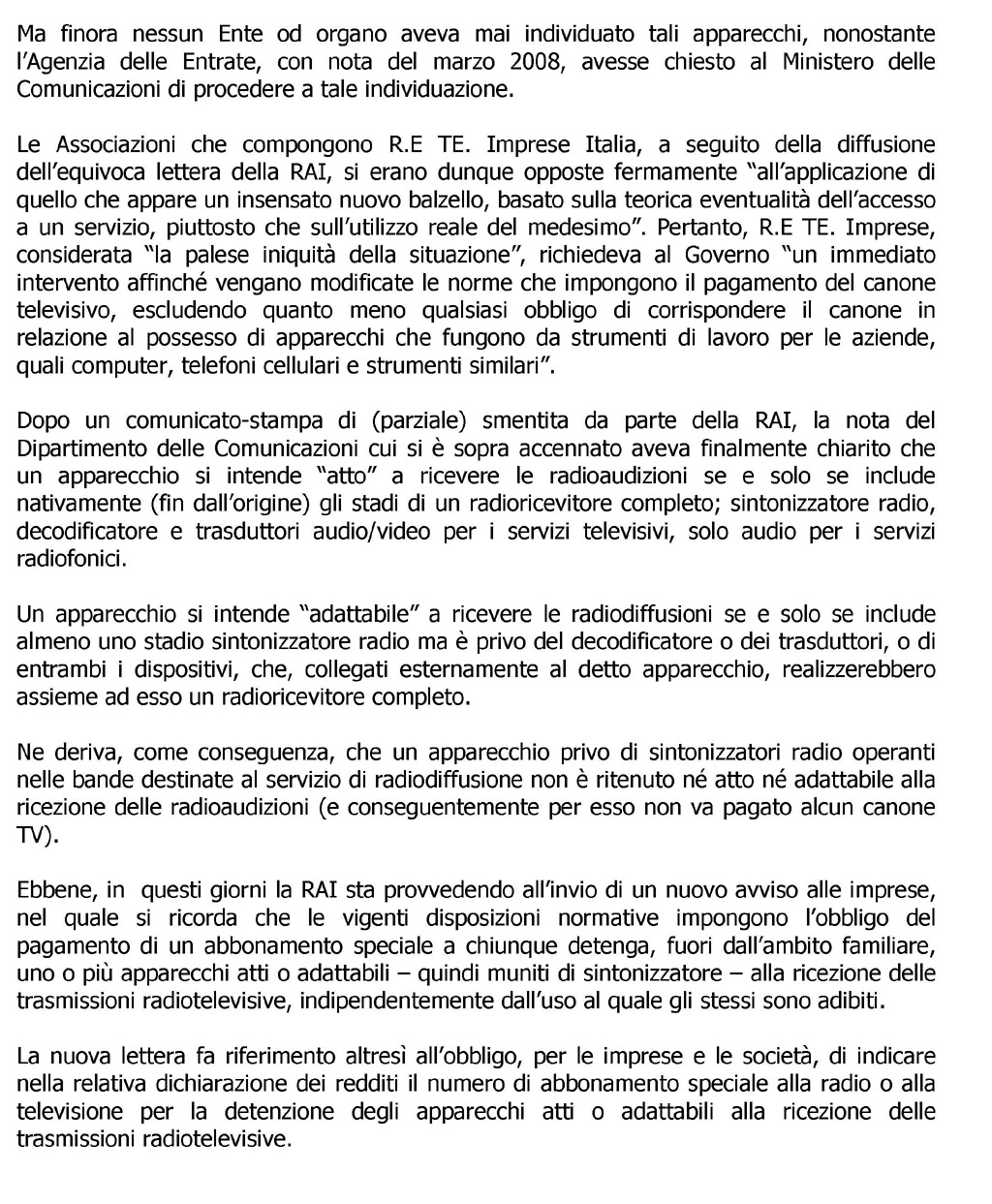 Ma finora nessun Ente od organo aveva mai individuato tali apparecchi, nonostante l'Agenzia delle Entrate, con nota del marzo 2008, avesse chiesto al Ministero delle Comunicazioni di procedere a tale individuazione.

Le Associazioni che compongono R.E TE. Imprese Italia, a seguito della diffusione dell'equivoca lettera della RAI, si erano dunque opposte fermamente "all'applicazione di quello che appare un insensato nuovo balzello, basato sulla teorica eventualità dell'accesso a un servizio, piuttosto che sull'utilizzo reale del medesimo". Pertanto, R.E TE. Imprese, considerata "la palese iniquità della situazione", richiedeva al Governo "un immediato intervento affinché vengano modificate le norme che impongono il pagamento del canone televisivo, escludendo quanto meno qualsiasi obbligo di corrispondere il canone in relazione al possesso di apparecchi che fungono da strumenti di lavoro per le aziende, quali computer, telefoni cellulari e strumenti similari".

Dopo un comunicato-stampa di (parziale) smentita da parte della RAI, la nota del Dipartimento delle Comunicazioni cui si è sopra accennato aveva finalmente chiarito che un apparecchio si intende "atto" a ricevere le radioaudizioni se e solo se include nativamente (fin dall'origine) gli stadi di un radioricevitore completo; sintonizzatore radio, decodificatore e trasduttori audio/video per i servizi televisivi, solo audio per i servizi radiofonici.

Un apparecchio si intende "adattabile" a ricevere le radiodiffusioni se e solo se include almeno uno stadio sintonizzatore radio ma è privo del decodificatore o dei trasduttori, o di entrambi i dispositivi, che, collegati esternamente al detto apparecchio, realizzerebbero assieme ad esso un radioricevitore completo.

Ne deriva, come conseguenza, che un apparecchio privo di sintonizzatori radio operanti nelle bande destinate al servizio di radiodiffusione non è ritenuto né atto né adattabile alla ricezione delle radioaudizioni (e conseguentemente per esso non va pagato alcun canone TV).

Ebbene, in questi giorni la RAI sta provvedendo all'invio di un nuovo avviso alle imprese, nel quale si ricorda che le vigenti disposizioni normative impongono l'obbligo del pagamento di un abbonamento speciale a chiunque detenga, fuori dall'ambito familiare, uno o più apparecchi atti o adattabili – quindi muniti di sintonizzatore – alla ricezione delle trasmissioni radiotelevisive, indipendentemente dall'uso al quale gli stessi sono adibiti.

La nuova lettera fa riferimento altresì all'obbligo, per le imprese e le società, di indicare nella relativa dichiarazione dei redditi il numero di abbonamento speciale alla radio o alla televisione per la detenzione degli apparecchi atti o adattabili alla ricezione delle trasmissioni radiotelevisive.